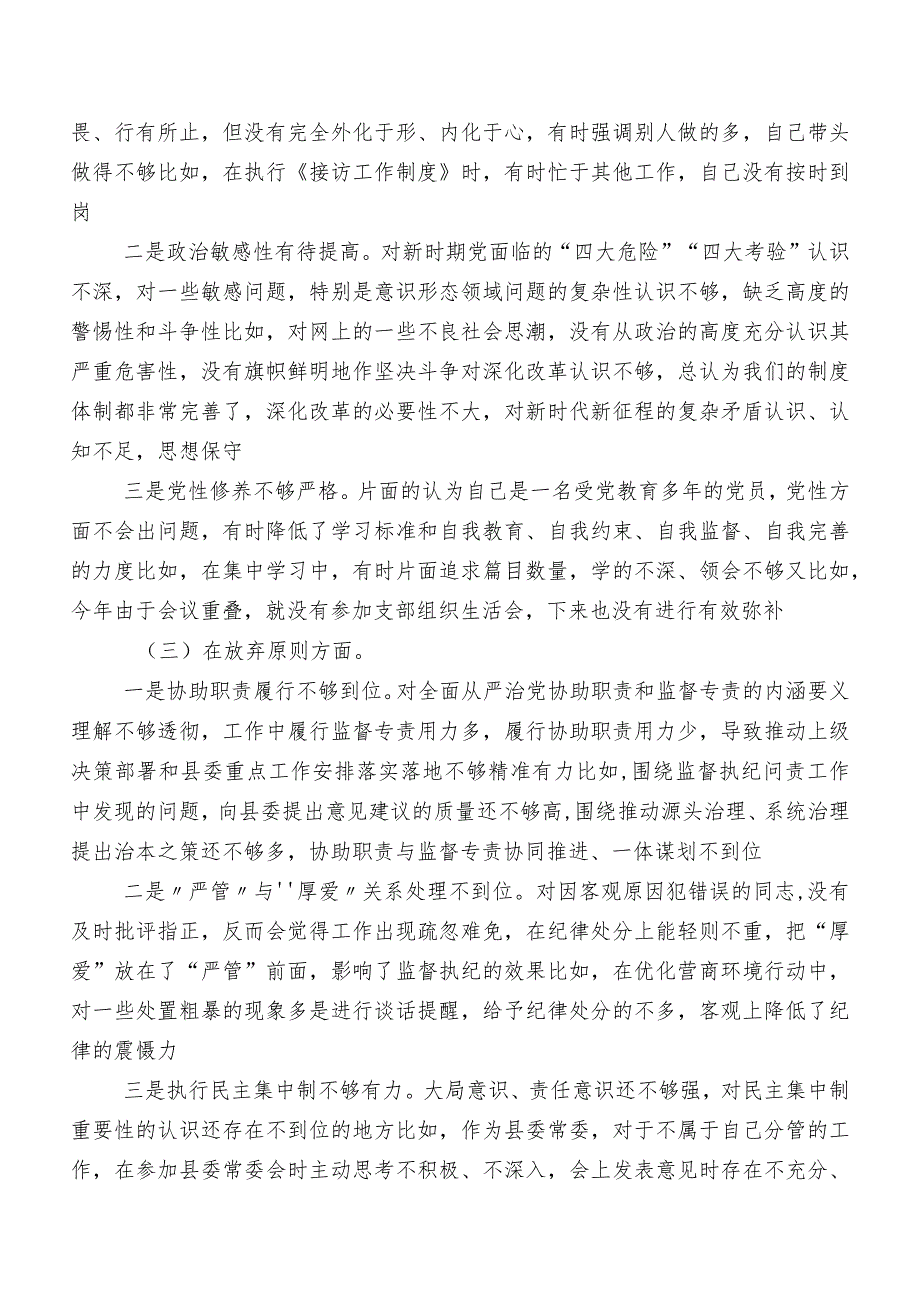 畏、行有所止，但没有完全外化于形、内化于心，有时强调别人做的多，自己带头做得不够比如，在执行《接访工作制度》时，有时忙于其他工作，自己没有按时到岗

二是政治敏感性有待提高。对新时期党面临的“四大危险”“四大考验”认识不深，对一些敏感问题，特别是意识形态领域问题的复杂性认识不够，缺乏高度的警惕性和斗争性比如，对网上的一些不良社会思潮，没有从政治的高度充分认识其严重危害性，没有旗帜鲜明地作坚决斗争对深化改革认识不够，总认为我们的制度体制都非常完善了，深化改革的必要性不大，对新时代新征程的复杂矛盾认识、认知不足，思想保守

三是党性修养不够严格。片面的认为自己是一名受党教育多年的党员，党性方面不会出问题，有时降低了学习标准和自我教育、自我约束、自我监督、自我完善的力度比如，在集中学习中，有时片面追求篇目数量，学的不深、领会不够又比如，今年由于会议重叠，就没有参加支部组织生活会，下来也没有进行有效弥补

（三）在放弃原则方面。

一是协助职责履行不够到位。对全面从严治党协助职责和监督专责的内涵要义理解不够透彻，工作中履行监督专责用力多，履行协助职责用力少，导致推动上级决策部署和县委重点工作安排落实落地不够精准有力比如，围绕监督执纪问责工作中发现的问题，向县委提出意见建议的质量还不够高，围绕推动源头治理、系统治理提出治本之策还不够多，协助职责与监督专责协同推进、一体谋划不到位

二是〃严管〃与''厚爱〃关系处理不到位。对因客观原因犯错误的同志，没有及时批评指正，反而会觉得工作出现疏忽难免，在纪律处分上能轻则不重，把“厚爱”放在了“严管”前面，影响了监督执纪的效果比如，在优化营商环境行动中，对一些处置粗暴的现象多是进行谈话提醒，给予纪律处分的不多，客观上降低了纪律的震慑力

三是执行民主集中制不够有力。大局意识、责任意识还不够强，对民主集中制重要性的认识还存在不到位的地方比如，作为县委常委，对于不属于自己分管的工作，在参加县委常委会时主动思考不积极、不深入，会上发表意见时存在不充分、